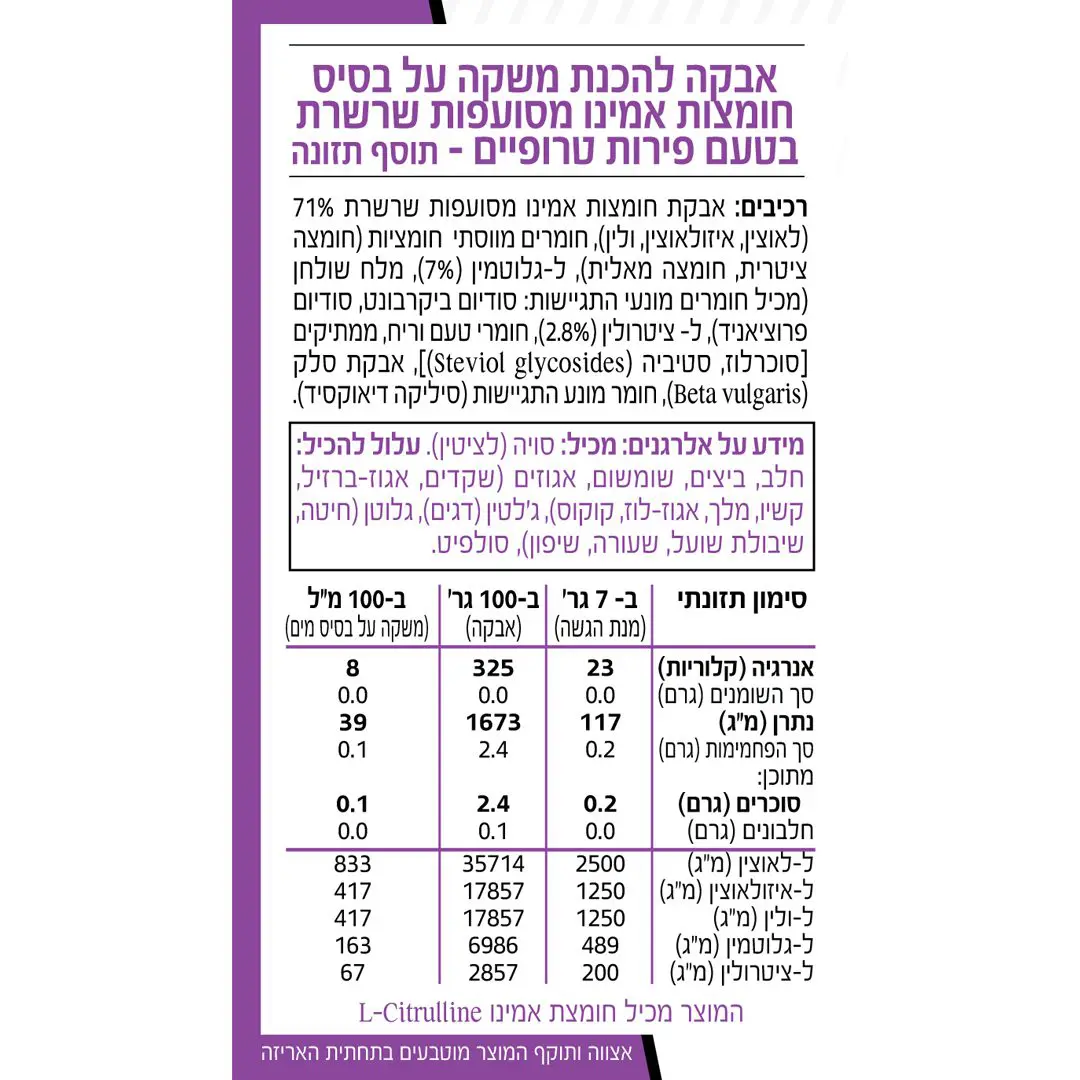 אבקה להכנת משקה על בסיס חומצות אמינו מסועפות שרשרת בטעם פירות טרופיים - תוסף תזונה

רכיבים: אבקת חומצות אמינו מסועפות שרשרת 71% (לאוצין, איזולאוצין, ולין), חומרים מווסתי חומציות (חומצה ציטרית, חומצה מאלית), ל-גלוטמין (7%), מלח שולחן (מכיל חומרים מונעי התגיישות: סודיום ביקרבונט, סודיום פרוציאניד), ל- ציטרולין (2.8%), חומרי טעם וריח, ממתיקים [סוכרלוז, סטיביה (Steviol glycosides)], אבקת סלק (Beta vulgaris), חומר מונע התגיישות (סיליקה דיאוקסיד).

מידע על אלרגנים: מכיל: סויה (לציטין). עלול להכיל: חלב, ביצים, שומשום, אגוזים (שקדים, אגוז-ברזיל, קשיו, מלך, אגוז-לוז, קוקוס), ג'לטין (דגים), גלוטן (חיטה, שיבולת שועל, שעורה, שיפון), סולפיט.

| סימון תזונתי | ב- 7 גר' (מנת הגשה) | ב-100 גר' (אבקה) | ב-100 מ"ל (משקה על בסיס מים) |
|---|---|---|---|
| אנרגיה (קלוריות) | 23 | 325 | 8 |
| סך השומנים (גרם) | 0.0 | 0.0 | 0.0 |
| נתרן (מ"ג) | 117 | 1673 | 39 |
| סך הפחמימות (גרם) | 0.2 | 2.4 | 0.1 |
| מתוכן: | | | |
| סוכרים (גרם) | 0.2 | 2.4 | 0.1 |
| חלבונים (גרם) | 0.0 | 0.1 | 0.0 |
| ל-לאוצין (מ"ג) | 2500 | 35714 | 833 |
| ל-איזולאוצין (מ"ג) | 1250 | 17857 | 417 |
| ל-ולין (מ"ג) | 1250 | 17857 | 417 |
| ל-גלוטמין (מ"ג) | 489 | 6986 | 163 |
| ל-ציטרולין (מ"ג) | 200 | 2857 | 67 |

המוצר מכיל חומצת אמינו L-Citrulline

אצווה ותוקף המוצר מוטבעים בתחתית האריזה